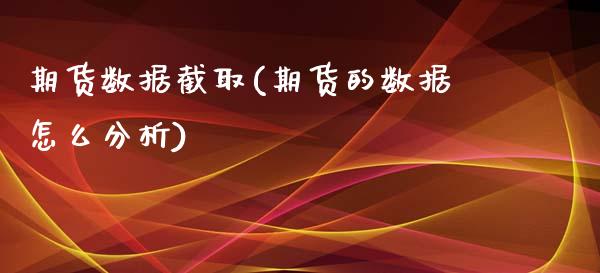 期货数据截取(期货的数据怎么分析)